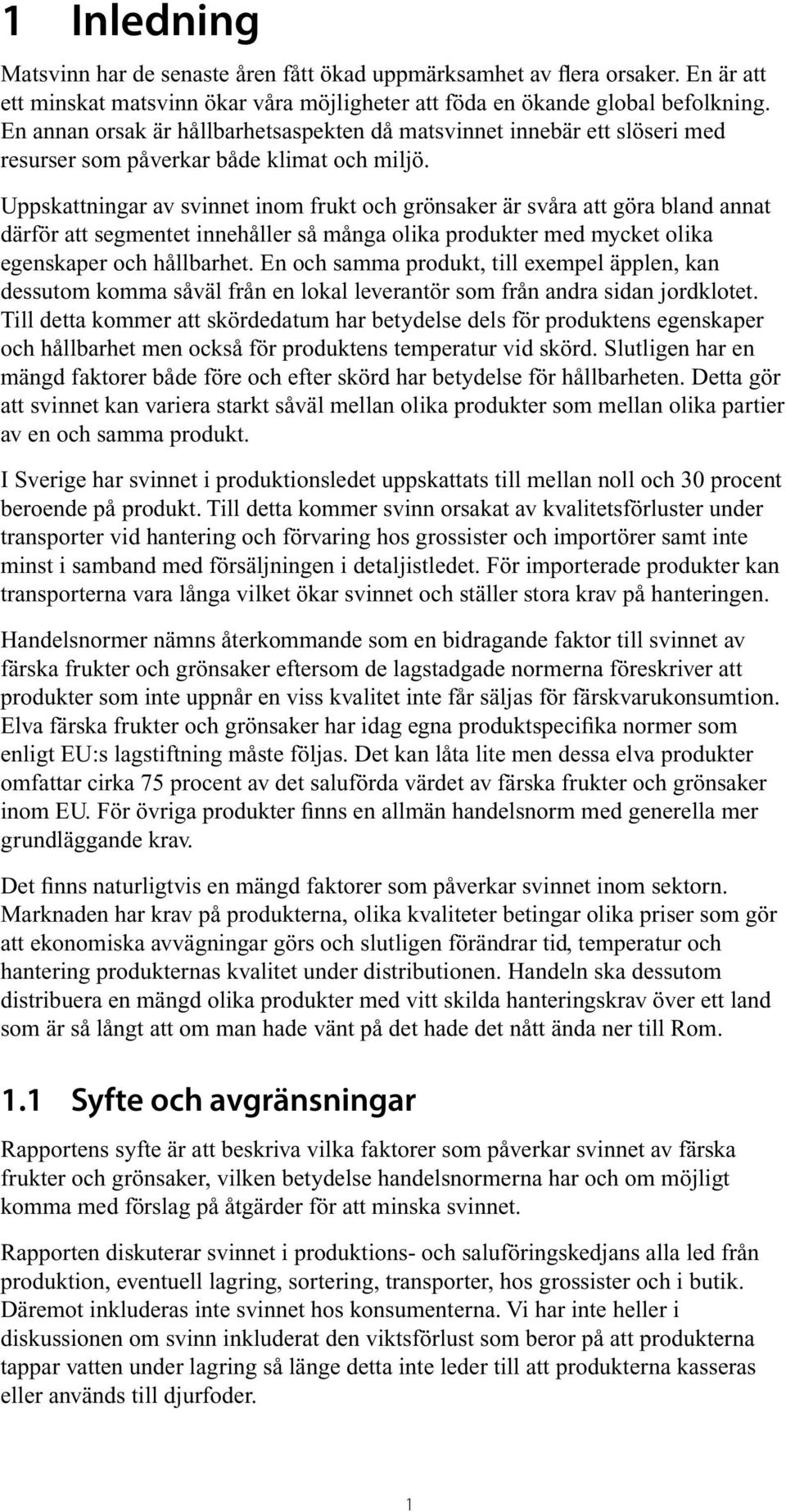 1 Inledning

Matsvinn har de senaste åren fått ökad uppmärksamhet av flera orsaker. En är att ett minskat matsvinn ökar våra möjligheter att föda en ökande global befolkning. En annan orsak är hållbarhetsaspekten då matsvinnet innebär ett slöseri med resurser som påverkar både klimat och miljö.

Uppskattningar av svinnet inom frukt och grönsaker är svåra att göra bland annat därför att segmentet innehåller så många olika produkter med mycket olika egenskaper och hållbarhet. En och samma produkt, till exempel äpplen, kan dessutom komma såväl från en lokal leverantör som från andra sidan jordklotet. Till detta kommer att skördedatum har betydelse dels för produktens egenskaper och hållbarhet men också för produktens temperatur vid skörd. Slutligen har en mängd faktorer både före och efter skörd har betydelse för hållbarheten. Detta gör att svinnet kan variera starkt såväl mellan olika produkter som mellan olika partier av en och samma produkt.

I Sverige har svinnet i produktionsledet uppskattats till mellan noll och 30 procent beroende på produkt. Till detta kommer svinn orsakat av kvalitetsförluster under transporter vid hantering och förvaring hos grossister och importörer samt inte minst i samband med försäljningen i detaljistledet. För importerade produkter kan transporterna vara långa vilket ökar svinnet och ställer stora krav på hanteringen.

Handelsnormer nämns återkommande som en bidragande faktor till svinnet av färska frukter och grönsaker eftersom de lagstadgade normerna föreskriver att produkter som inte uppnår en viss kvalitet inte får säljas för färskvarukonsumtion. Elva färska frukter och grönsaker har idag egna produktspecifika normer som enligt EU:s lagstiftning måste följas. Det kan låta lite men dessa elva produkter omfattar cirka 75 procent av det saluförda värdet av färska frukter och grönsaker inom EU. För övriga produkter finns en allmän handelsnorm med generella mer grundläggande krav.

Det finns naturligtvis en mängd faktorer som påverkar svinnet inom sektorn. Marknaden har krav på produkterna, olika kvaliteter betingar olika priser som gör att ekonomiska avvägningar görs och slutligen förändrar tid, temperatur och hantering produkternas kvalitet under distributionen. Handeln ska dessutom distribuera en mängd olika produkter med vitt skilda hanteringskrav över ett land som är så långt att om man hade vänt på det hade det nått ända ner till Rom.

1.1 Syfte och avgränsningar

Rapportens syfte är att beskriva vilka faktorer som påverkar svinnet av färska frukter och grönsaker, vilken betydelse handelsnormerna har och om möjligt komma med förslag på åtgärder för att minska svinnet.

Rapporten diskuterar svinnet i produktions- och saluföringskedjans alla led från produktion, eventuell lagring, sortering, transporter, hos grossister och i butik. Däremot inkluderas inte svinnet hos konsumenterna. Vi har inte heller i diskussionen om svinn inkluderat den viktsförlust som beror på att produkterna tappar vatten under lagring så länge detta inte leder till att produkterna kasseras eller används till djurfoder.

1